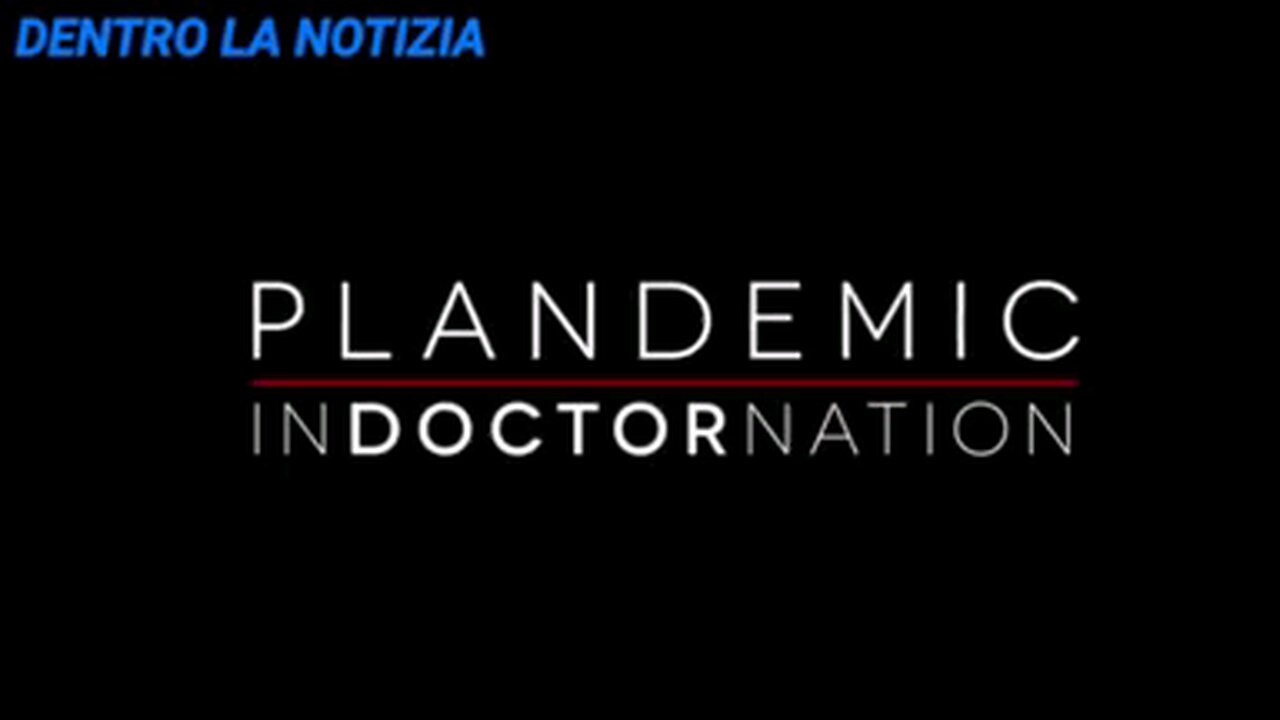 DENTRO LA NOTIZIA

PLANDEMIC

INDOCTORNATION